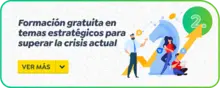 Formación gratuita en temas estratégicos para superar la crisis actual

VER MÁS

2.